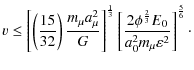 $\upsilon \leq \left[\left(\frac{15}{32}\right)\frac{m_\mu a_\mu^2}{G}\right]^{\frac{1}{3}} \left[\frac{2\phi^{\frac{2}{3}} E_0}{a_0^2 m_\mu \varepsilon^2}\right]^{\frac{5}{6}}.$